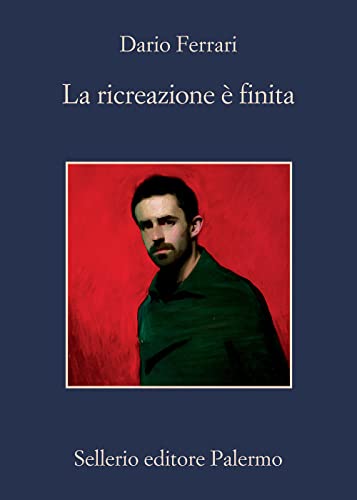 Dario Ferrari

La ricreazione è finita

Sellerio editore Palermo